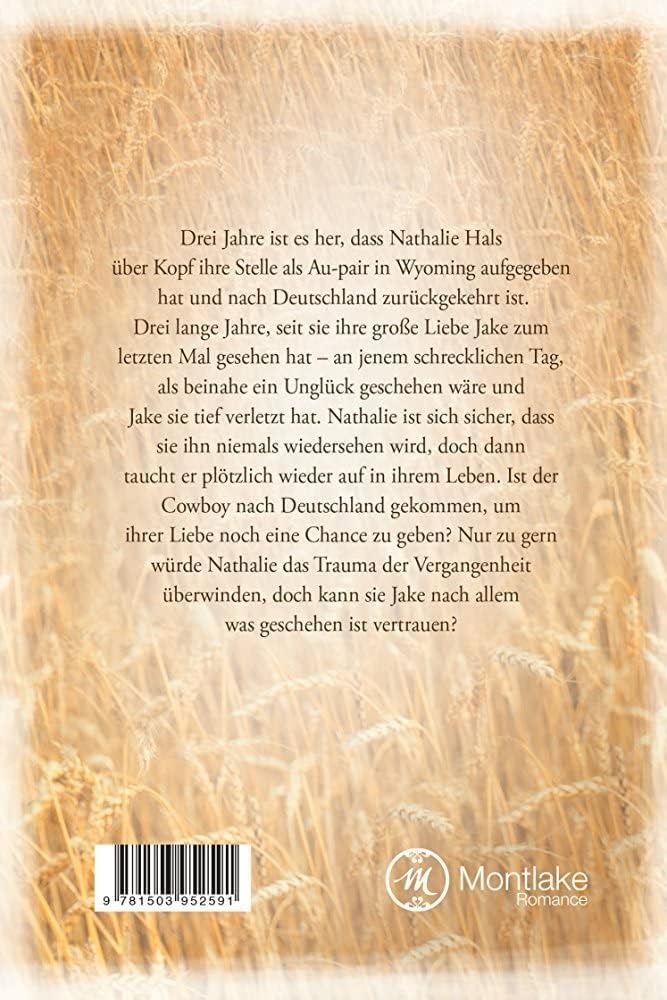 Drei Jahre ist es her, dass Nathalie Hals über Kopf ihre Stelle als Au-pair in Wyoming aufgegeben hat und nach Deutschland zurückgekehrt ist. Drei lange Jahre, seit sie ihre große Liebe Jake zum letzten Mal gesehen hat – an jenem schrecklichen Tag, als beinahe ein Unglück geschehen wäre und Jake sie tief verletzt hat. Nathalie ist sich sicher, dass sie ihn niemals wiedersehen wird, doch dann taucht er plötzlich wieder auf in ihrem Leben. Ist der Cowboy nach Deutschland gekommen, um ihrer Liebe noch eine Chance zu geben? Nur zu gern würde Nathalie das Trauma der Vergangenheit überwinden, doch kann sie Jake nach allem was geschehen ist vertrauen?

9 781503 952591

M Montlake Romance